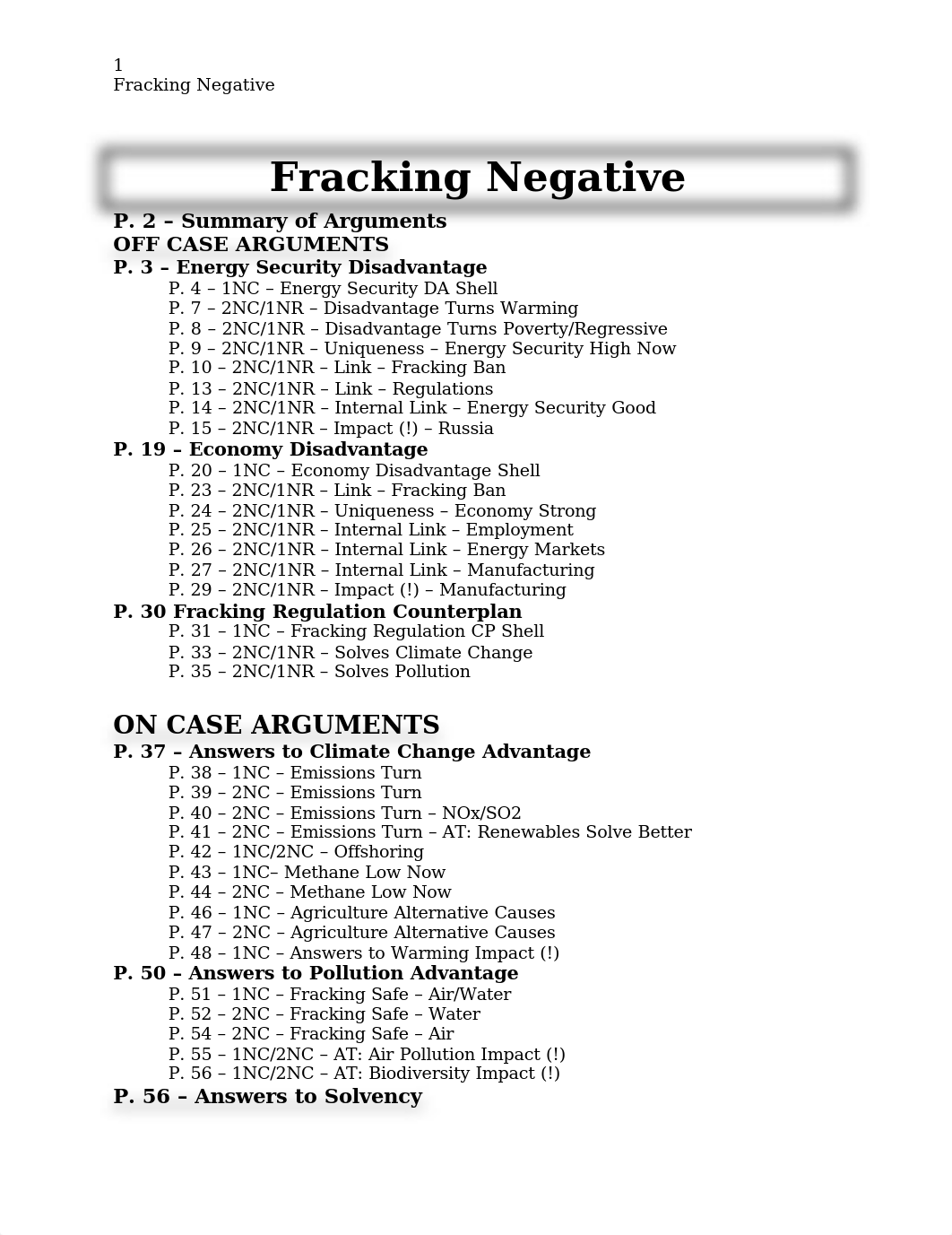 1
Fracking Negative

Fracking Negative

P. 2 – Summary of Arguments
OFF CASE ARGUMENTS
P. 3 – Energy Security Disadvantage
P. 4 – 1NC – Energy Security DA Shell
P. 7 – 2NC/1NR – Disadvantage Turns Warming
P. 8 – 2NC/1NR – Disadvantage Turns Poverty/Regressive
P. 9 – 2NC/1NR – Uniqueness – Energy Security High Now
P. 10 – 2NC/1NR – Link – Fracking Ban
P. 13 – 2NC/1NR – Link – Regulations
P. 14 – 2NC/1NR – Internal Link – Energy Security Good
P. 15 – 2NC/1NR – Impact (!) – Russia
P. 19 – Economy Disadvantage
P. 20 – 1NC – Economy Disadvantage Shell
P. 23 – 2NC/1NR – Link – Fracking Ban
P. 24 – 2NC/1NR – Uniqueness – Economy Strong
P. 25 – 2NC/1NR – Internal Link – Employment
P. 26 – 2NC/1NR – Internal Link – Energy Markets
P. 27 – 2NC/1NR – Internal Link – Manufacturing
P. 29 – 2NC/1NR – Impact (!) – Manufacturing
P. 30 Fracking Regulation Counterplan
P. 31 – 1NC – Fracking Regulation CP Shell
P. 33 – 2NC/1NR – Solves Climate Change
P. 35 – 2NC/1NR – Solves Pollution

ON CASE ARGUMENTS
P. 37 – Answers to Climate Change Advantage
P. 38 – 1NC – Emissions Turn
P. 39 – 2NC – Emissions Turn
P. 40 – 2NC – Emissions Turn – NOx/SO2
P. 41 – 2NC – Emissions Turn – AT: Renewables Solve Better
P. 42 – 1NC/2NC – Offshoring
P. 43 – 1NC– Methane Low Now
P. 44 – 2NC – Methane Low Now
P. 46 – 1NC – Agriculture Alternative Causes
P. 47 – 2NC – Agriculture Alternative Causes
P. 48 – 1NC – Answers to Warming Impact (!)
P. 50 – Answers to Pollution Advantage
P. 51 – 1NC – Fracking Safe – Air/Water
P. 52 – 2NC – Fracking Safe – Water
P. 54 – 2NC – Fracking Safe – Air
P. 55 – 1NC/2NC – AT: Air Pollution Impact (!)
P. 56 – 1NC/2NC – AT: Biodiversity Impact (!)
P. 56 – Answers to Solvency